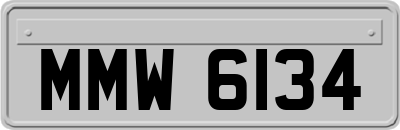 MMW 6134